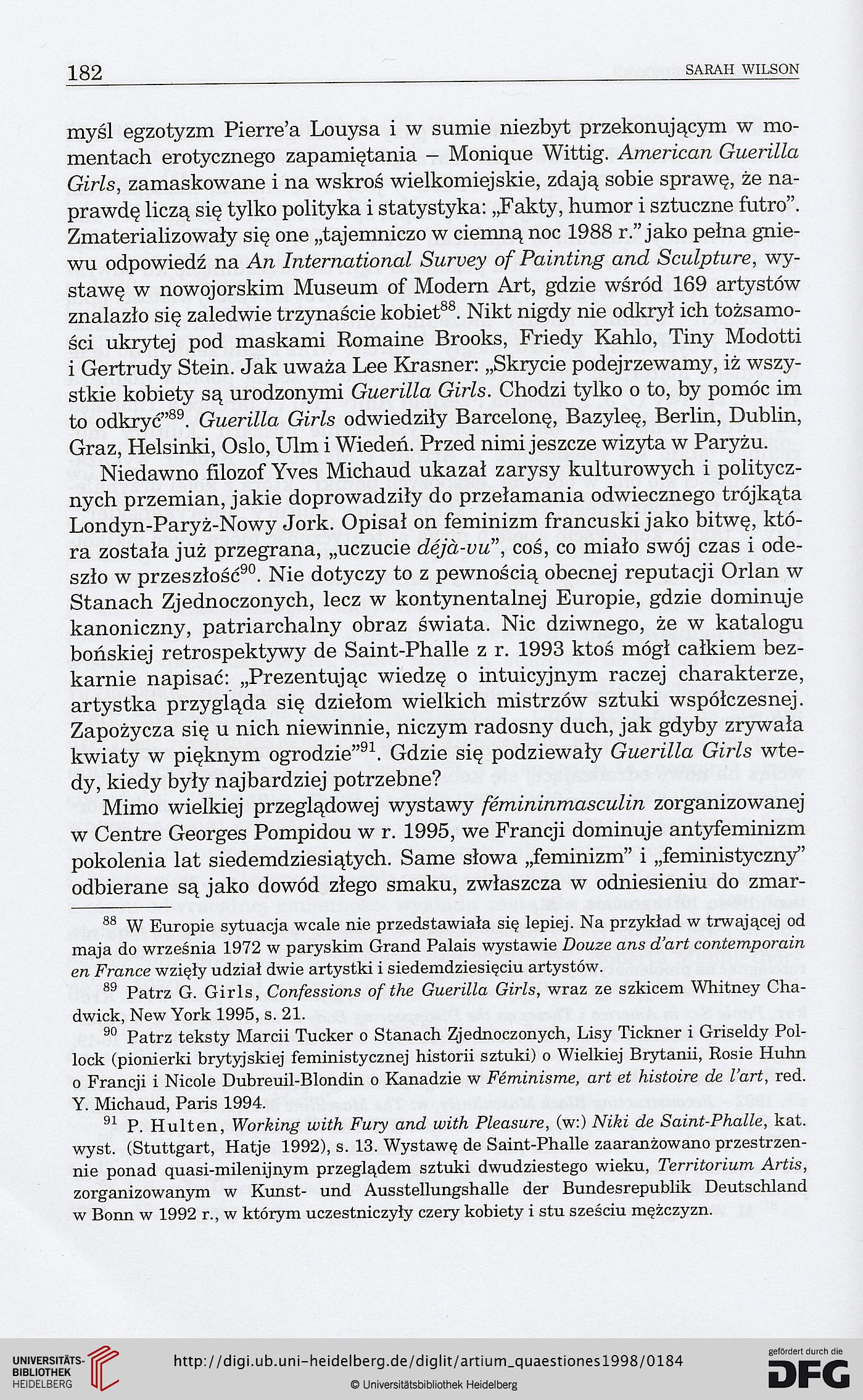 182 SARAH WILSON

myśl egzotyzm Pierre'a Louysa i w sumie niezbyt przekonującym w momentach erotycznego zapamiętania – Monique Wittig. American Guerilla Girls, zamaskowane i na wskroś wielkomiejskie, zdają sobie sprawę, że naprawdę liczą się tylko polityka i statystyka: „Fakty, humor i sztuczne futro". Zmaterializowały się one „tajemniczo w ciemną noc 1988 r." jako pełna gniewu odpowiedź na An International Survey of Painting and Sculpture, wystawę w nowojorskim Museum of Modern Art, gdzie wśród 169 artystów znalazło się zaledwie trzynaście kobiet$^{88}$. Nikt nigdy nie odkrył ich tożsamości ukrytej pod maskami Romaine Brooks, Friedy Kahlo, Tiny Modotti i Gertrudy Stein. Jak uważa Lee Krasner: „Skrycie podejrzewamy, iż wszystkie kobiety są urodzonymi Guerilla Girls. Chodzi tylko o to, by pomóc im to odkryć"$^{89}$. Guerilla Girls odwiedziły Barcelonę, Bazyleę, Berlin, Dublin, Graz, Helsinki, Oslo, Ulm i Wiedeń. Przed nimi jeszcze wizyta w Paryżu.

Niedawno filozof Yves Michaud ukazał zarysy kulturowych i politycznych przemian, jakie doprowadziły do przełamania odwiecznego trójkąta Londyn-Paryż-Nowy Jork. Opisał on feminizm francuski jako bitwę, która została już przegrana, „uczucie déjà-vu", coś, co miało swój czas i odeszło w przeszłość$^{90}$. Nie dotyczy to z pewnością obecnej reputacji Orlan w Stanach Zjednoczonych, lecz w kontynentalnej Europie, gdzie dominuje kanoniczny, patriarchalny obraz świata. Nic dziwnego, że w katalogu bońskiej retrospektywy de Saint-Phalle z r. 1993 ktoś mógł całkiem bezkarnie napisać: „Prezentując wiedzę o intuicyjnym raczej charakterze, artystka przygląda się dziełom wielkich mistrzów sztuki współczesnej. Zapożycza się u nich niewinnie, niczym radosny duch, jak gdyby zrywała kwiaty w pięknym ogrodzie"$^{91}$. Gdzie się podziewały Guerilla Girls wtedy, kiedy były najbardziej potrzebne?

Mimo wielkiej przeglądowej wystawy fémininmasculin zorganizowanej w Centre Georges Pompidou w r. 1995, we Francji dominuje antyfeminizm pokolenia lat siedemdziesiątych. Same słowa „feminizm" i „feministyczny" odbierane są jako dowód złego smaku, zwłaszcza w odniesieniu do zmar-

$^{88}$ W Europie sytuacja wcale nie przedstawiała się lepiej. Na przykład w trwającej od maja do września 1972 w paryskim Grand Palais wystawie Douze ans d'art contemporain en France wzięły udział dwie artystki i siedemdziesięciu artystów.

$^{89}$ Patrz G. Girls, Confessions of the Guerilla Girls, wraz ze szkicem Whitney Chadwick, New York 1995, s. 21.

$^{90}$ Patrz teksty Marcii Tucker o Stanach Zjednoczonych, Lisy Tickner i Griseldy Pollock (pionierki brytyjskiej feministycznej historii sztuki) o Wielkiej Brytanii, Rosie Huhn o Francji i Nicole Dubreuil-Blondin o Kanadzie w Féminisme, art et histoire de l'art, red. Y. Michaud, Paris 1994.

$^{91}$ P. Hulten, Working with Fury and with Pleasure, (w:) Niki de Saint-Phalle, kat. wyst. (Stuttgart, Hatje 1992), s. 13. Wystawę de Saint-Phalle zaaranżowano przestrzennie ponad quasi-milenijnym przeglądem sztuki dwudziestego wieku, Territorium Artis, zorganizowanym w Kunst- und Ausstellungshalle der Bundesrepublik Deutschland w Bonn w 1992 r., w którym uczestniczyły czery kobiety i stu sześciu mężczyzn.

UNIVERSITÄTS-BIBLIOTHEK HEIDELBERG
http://digi.ub.uni-heidelberg.de/diglit/artium_quaestiones1998/0184
© Universitätsbibliothek Heidelberg
gefördert durch die DFG